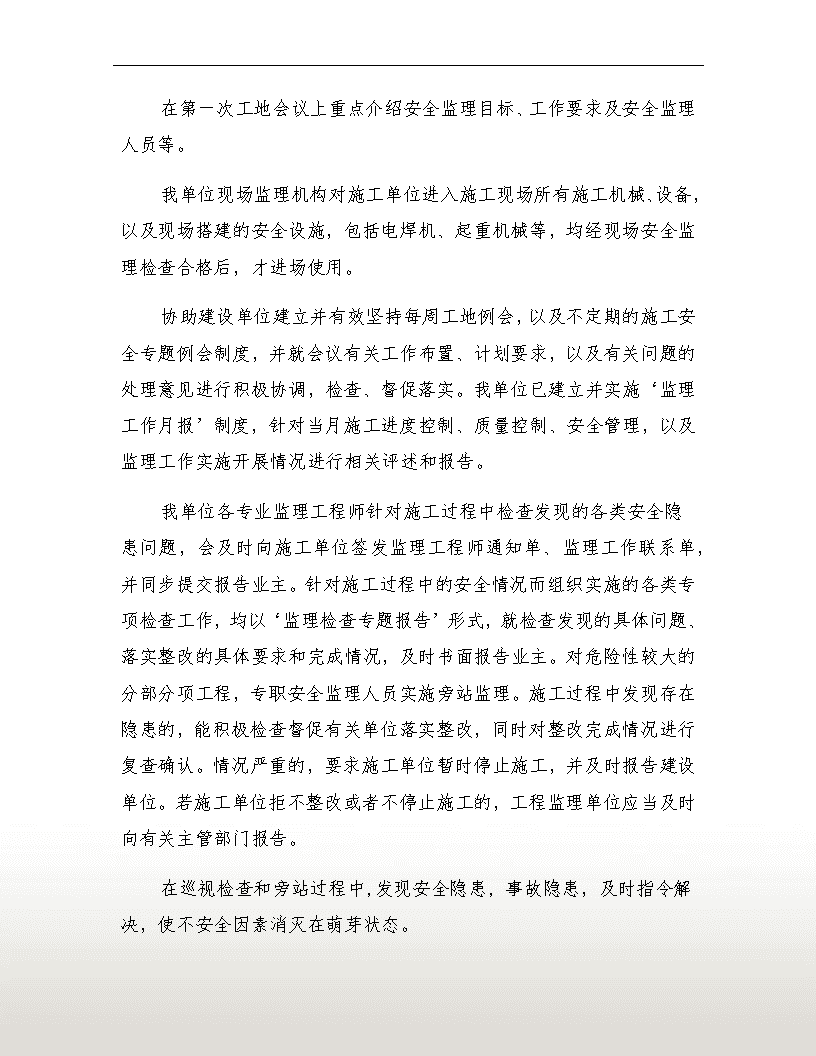 在第一次工地会议上重点介绍安全监理目标、工作要求及安全监理人员等。

我单位现场监理机构对施工单位进入施工现场所有施工机械、设备，以及现场搭建的安全设施，包括电焊机、起重机械等，均经现场安全监理检查合格后，才进场使用。

协助建设单位建立并有效坚持每周工地例会，以及不定期的施工安全专题例会制度，并就会议有关工作布置、计划要求，以及有关问题的处理意见进行积极协调，检查、督促落实。我单位已建立并实施‘监理工作月报’制度，针对当月施工进度控制、质量控制、安全管理，以及监理工作实施开展情况进行相关评述和报告。

我单位各专业监理工程师针对施工过程中检查发现的各类安全隐患问题，会及时向施工单位签发监理工程师通知单、监理工作联系单，并同步提交报告业主。针对施工过程中的安全情况而组织实施的各类专项检查工作，均以‘监理检查专题报告’形式，就检查发现的具体问题、落实整改的具体要求和完成情况，及时书面报告业主。对危险性较大的分部分项工程，专职安全监理人员实施旁站监理。施工过程中发现存在隐患的，能积极检查督促有关单位落实整改，同时对整改完成情况进行复查确认。情况严重的，要求施工单位暂时停止施工，并及时报告建设单位。若施工单位拒不整改或者不停止施工的，工程监理单位应当及时向有关主管部门报告。

在巡视检查和旁站过程中，发现安全隐患，事故隐患，及时指令解决，使不安全因素消灭在萌芽状态。